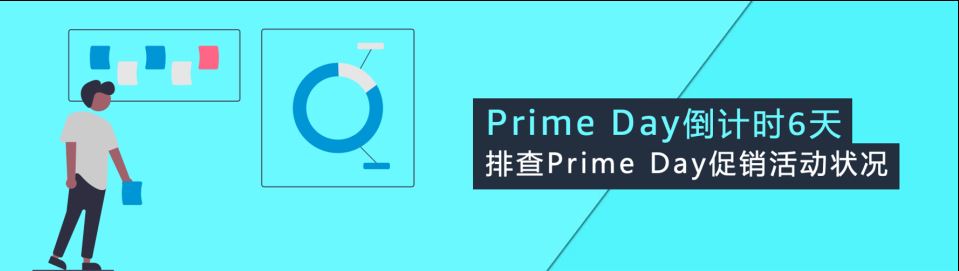 Prime Day倒计时6天
排查Prime Day促销活动状况